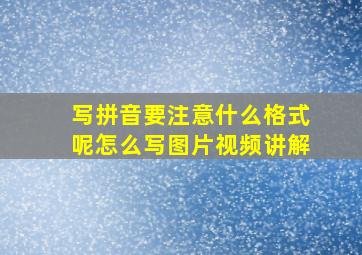 写拼音要注意什么格式呢怎么写图片视频讲解